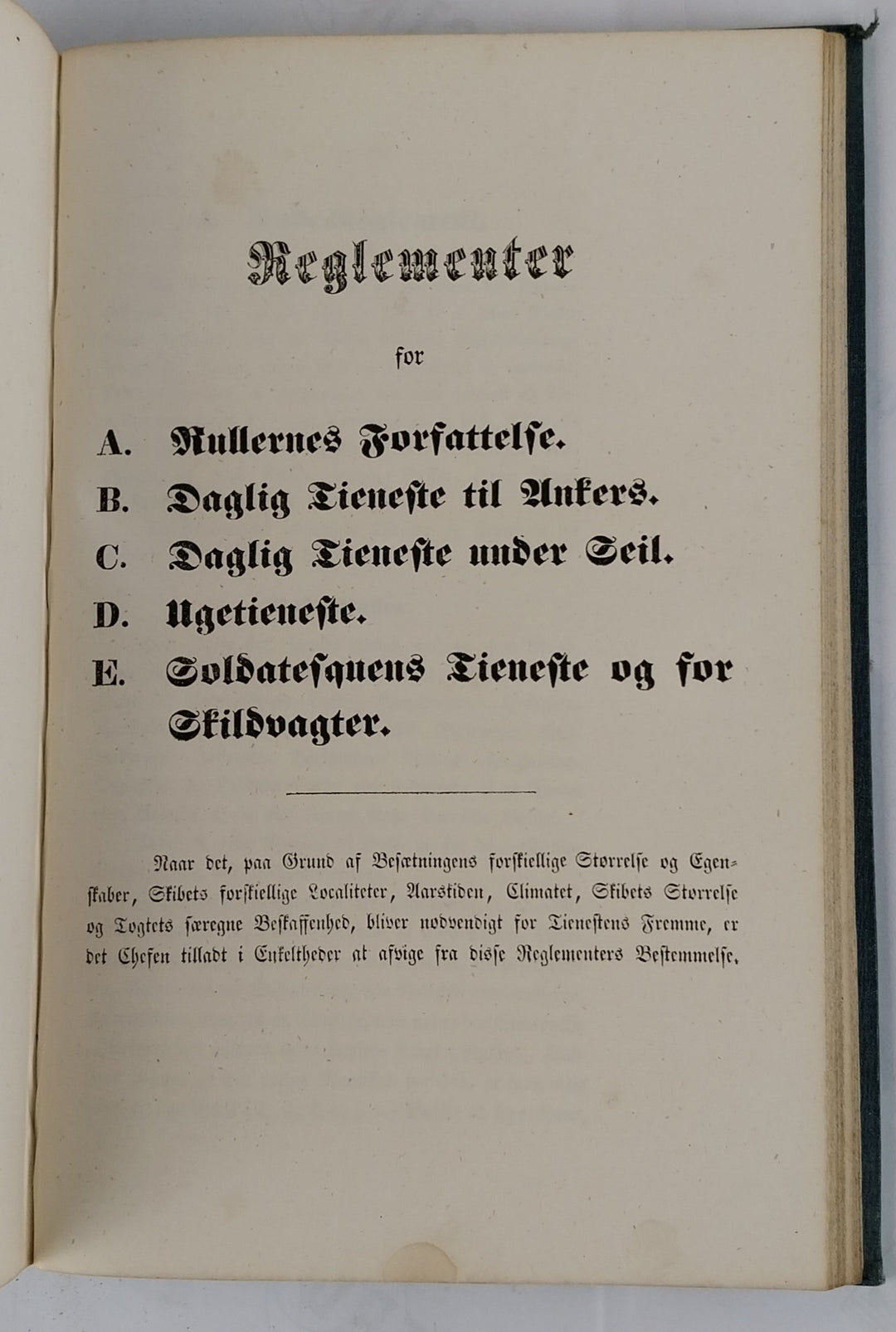 Reglementer

for

A. Rullernes Forfattelse.
B. Daglig Tieneste til Ankers.
C. Daglig Tieneste under Seil.
D. Ugetieneste.
E. Soldatesquens Tieneste og for Skildvagter.

Naar det, paa Grund af Besætningens forskiellige Størrelse og Egenskaber, Skibets forskiellige Localiteter, Aarstiden, Climatet, Skibets Størrelse og Togtets særegne Beskaffenhed, bliver nødvendigt for Tienestens Fremme, er det Chefen tilladt i Enkeltheder at afvige fra disse Reglementers Bestemmelse.